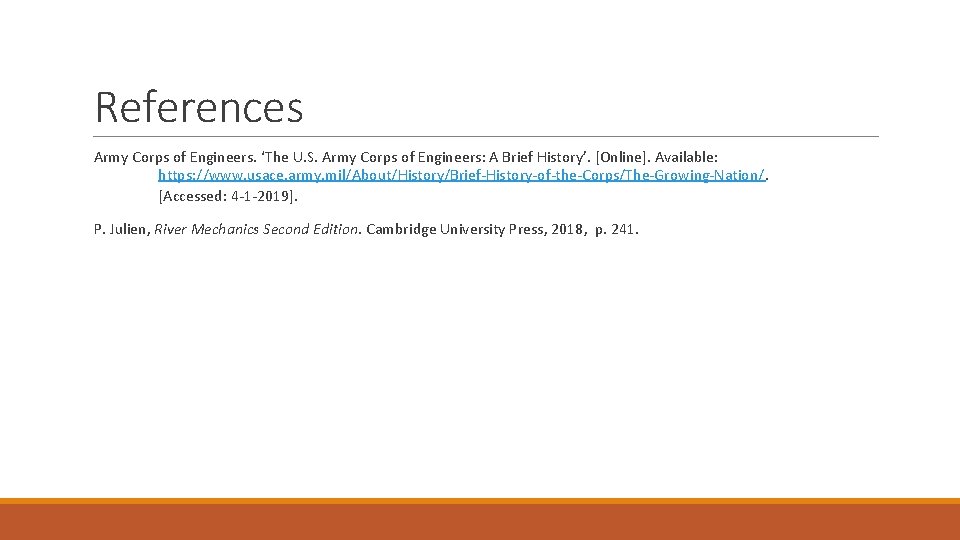 References

Army Corps of Engineers. 'The U.S. Army Corps of Engineers: A Brief History'. [Online]. Available: https://www.usace.army.mil/About/History/Brief-History-of-the-Corps/The-Growing-Nation/. [Accessed: 4-1-2019].

P. Julien, River Mechanics Second Edition. Cambridge University Press, 2018, p. 241.